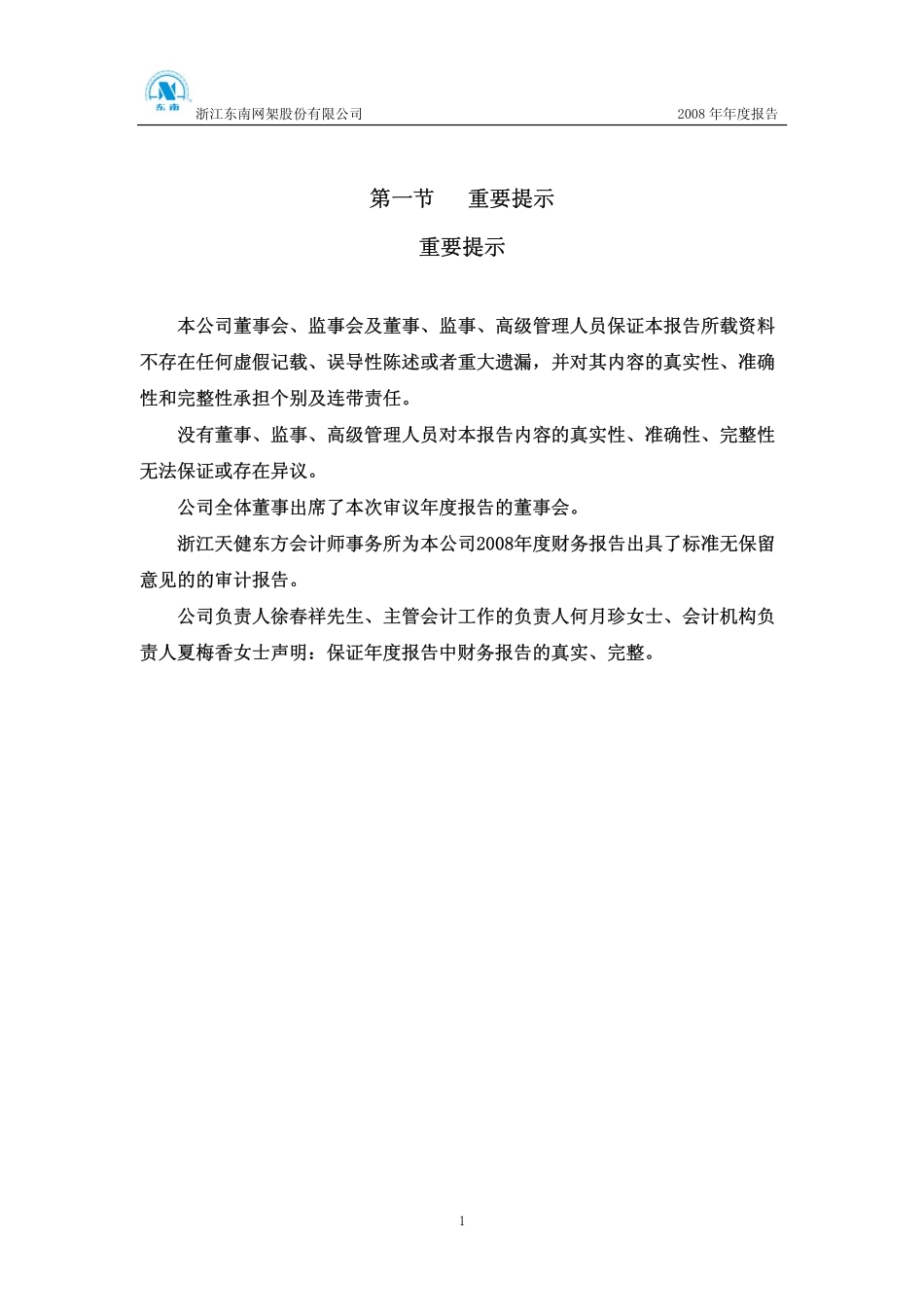 东南 浙江东南网架股份有限公司 2008 年年度报告

第一节　重要提示

重要提示

本公司董事会、监事会及董事、监事、高级管理人员保证本报告所载资料不存在任何虚假记载、误导性陈述或者重大遗漏，并对其内容的真实性、准确性和完整性承担个别及连带责任。

没有董事、监事、高级管理人员对本报告内容的真实性、准确性、完整性无法保证或存在异议。

公司全体董事出席了本次审议年度报告的董事会。

浙江天健东方会计师事务所为本公司2008年度财务报告出具了标准无保留意见的的审计报告。

公司负责人徐春祥先生、主管会计工作的负责人何月珍女士、会计机构负责人夏梅香女士声明：保证年度报告中财务报告的真实、完整。

1